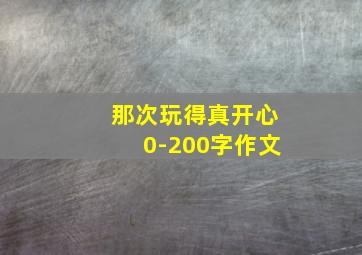 那次玩得真开心
0-200字作文